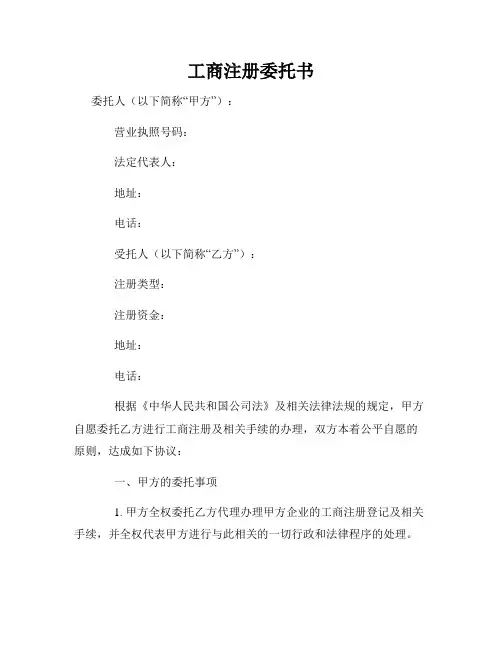 工商注册委托书

委托人（以下简称“甲方”）：

营业执照号码：

法定代表人：

地址：

电话：

受托人（以下简称“乙方”）：

注册类型：

注册资金：

地址：

电话：

根据《中华人民共和国公司法》及相关法律法规的规定，甲方自愿委托乙方进行工商注册及相关手续的办理，双方本着公平自愿的原则，达成如下协议：

一、甲方的委托事项

1. 甲方全权委托乙方代理办理甲方企业的工商注册登记及相关手续，并全权代表甲方进行与此相关的一切行政和法律程序的处理。